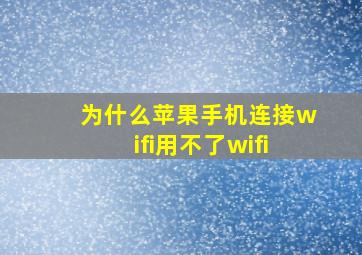 为什么苹果手机连接wifi用不了wifi